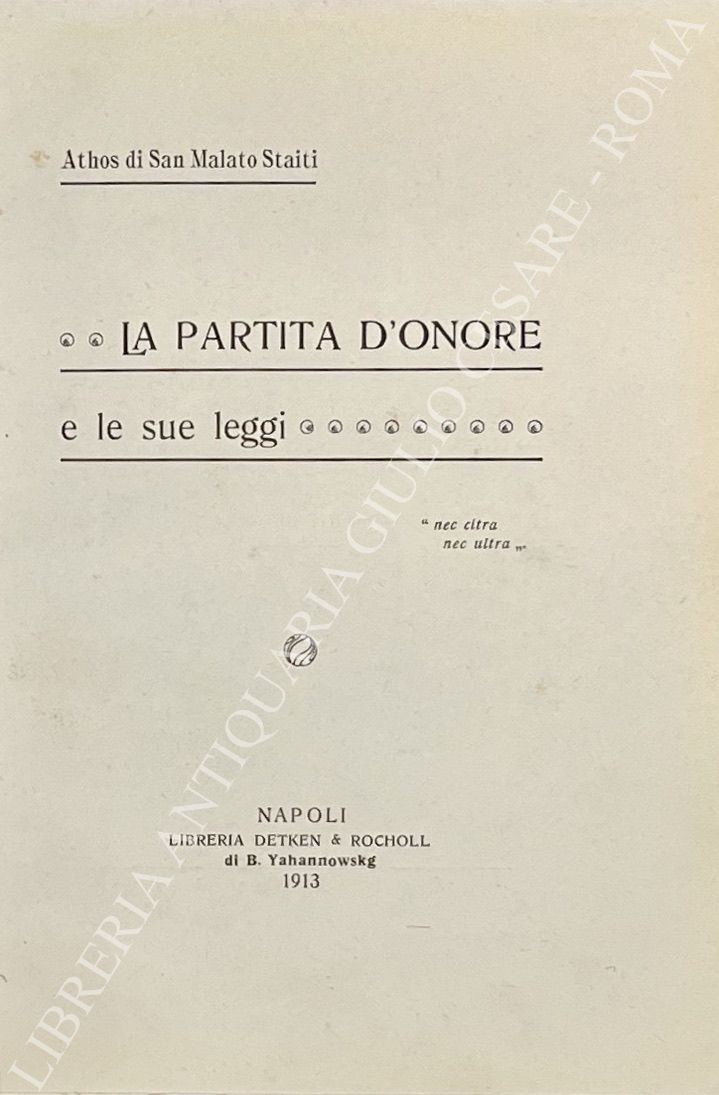 Athos di San Malato Staiti

LA PARTITA D'ONORE

e le sue leggi

" nec citra nec ultra "

NAPOLI
LIBRERIA DETKEN & ROCHOLL
di B. Yahannowskg
1913

LIBRERIA ANTIQUARIA GIULIO CESARE - ROMA